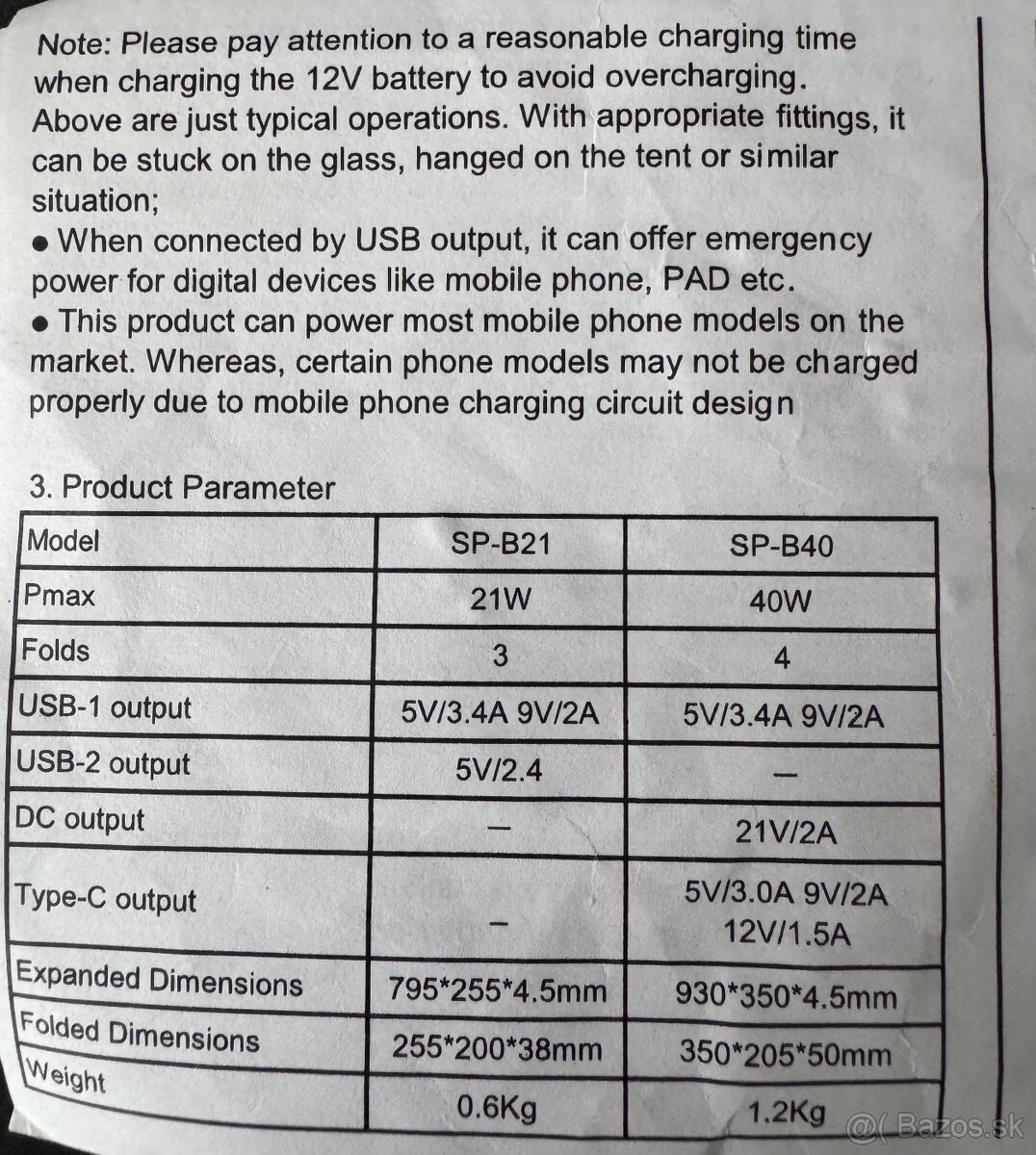 Note: Please pay attention to a reasonable charging time when charging the 12V battery to avoid overcharging.

Above are just typical operations. With appropriate fittings, it can be stuck on the glass, hanged on the tent or similar situation;

• When connected by USB output, it can offer emergency power for digital devices like mobile phone, PAD etc.

• This product can power most mobile phone models on the market. Whereas, certain phone models may not be charged properly due to mobile phone charging circuit design

3. Product Parameter

| Model | SP-B21 | SP-B40 |
|---|---|---|
| Pmax | 21W | 40W |
| Folds | 3 | 4 |
| USB-1 output | 5V/3.4A 9V/2A | 5V/3.4A 9V/2A |
| USB-2 output | 5V/2.4 | — |
| DC output | — | 21V/2A |
| Type-C output | — | 5V/3.0A 9V/2A 12V/1.5A |
| Expanded Dimensions | 795*255*4.5mm | 930*350*4.5mm |
| Folded Dimensions | 255*200*38mm | 350*205*50mm |
| Weight | 0.6Kg | 1.2Kg |

Bazos.sk